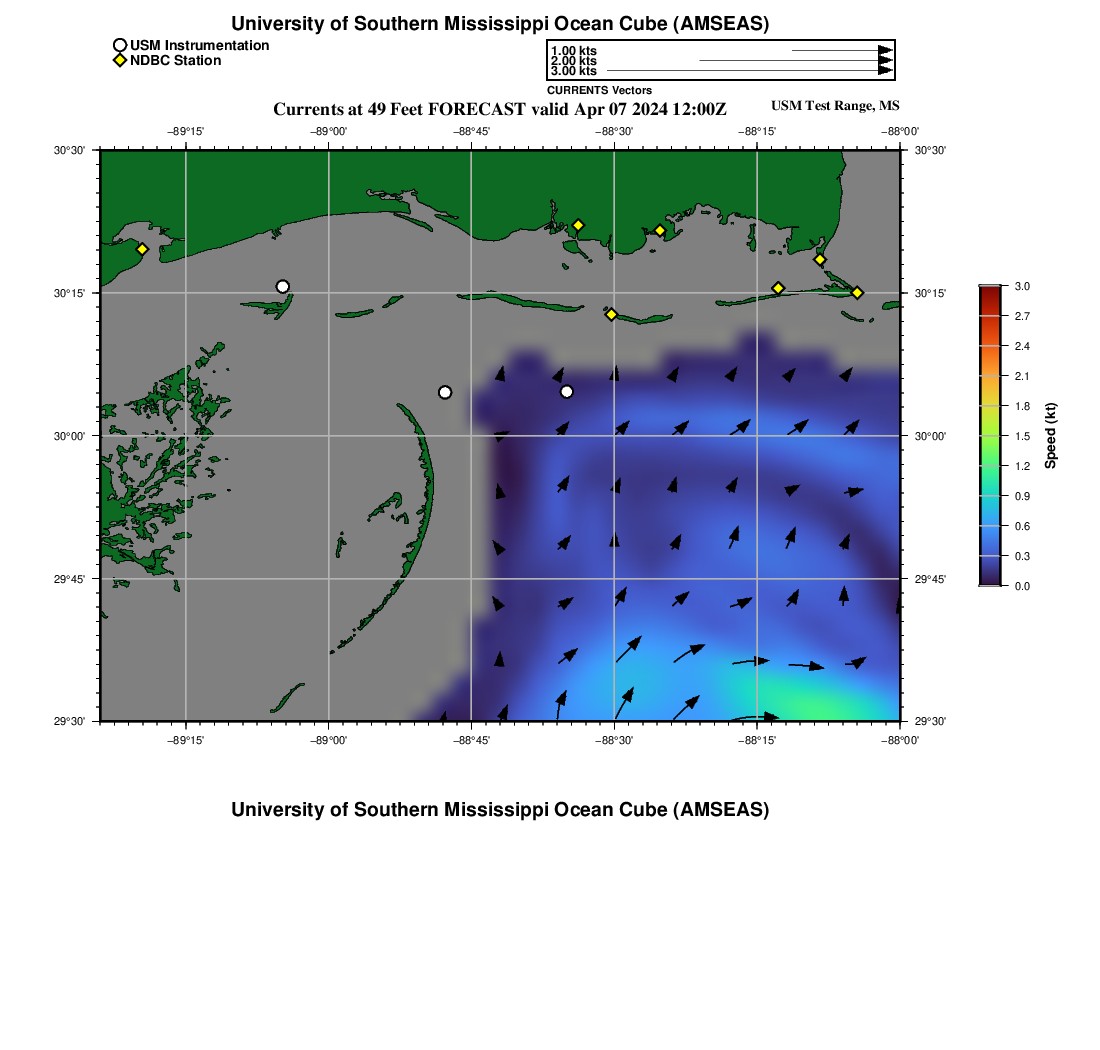 University of Southern Mississippi Ocean Cube (AMSEAS)

USM Instrumentation
NDBC Station

1.00 kts
2.00 kts
3.00 kts
CURRENTS Vectors

Currents at 49 Feet FORECAST valid Apr 07 2024 12:00Z
USM Test Range, MS

−89°15'
−89°00'
−88°45'
−88°30'
−88°15'
−88°00'

30°30'
30°15'
30°00'
29°45'
29°30'

30°30'
30°15'
30°00'
29°45'
29°30'

−89°15'
−89°00'
−88°45'
−88°30'
−88°15'
−88°00'

3.0
2.7
2.4
2.1
1.8
1.5
1.2
0.9
0.6
0.3
0.0
Speed (kt)

University of Southern Mississippi Ocean Cube (AMSEAS)